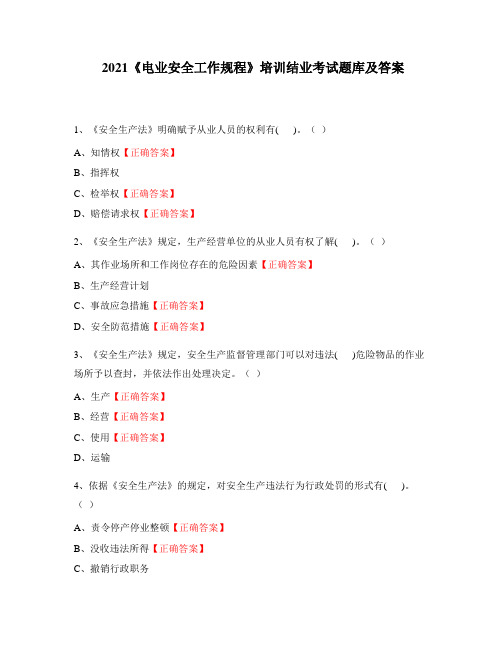 2021《电业安全工作规程》培训结业考试题库及答案

1、《安全生产法》明确赋予从业人员的权利有( )。（ ）

A、知情权【正确答案】

B、指挥权

C、检举权【正确答案】

D、赔偿请求权【正确答案】

2、《安全生产法》规定，生产经营单位的从业人员有权了解( )。（ ）

A、其作业场所和工作岗位存在的危险因素【正确答案】

B、生产经营计划

C、事故应急措施【正确答案】

D、安全防范措施【正确答案】

3、《安全生产法》规定，安全生产监督管理部门可以对违法( )危险物品的作业场所予以查封，并依法作出处理决定。（ ）

A、生产【正确答案】

B、经营【正确答案】

C、使用【正确答案】

D、运输

4、依据《安全生产法》的规定，对安全生产违法行为行政处罚的形式有( )。（ ）

A、责令停产停业整顿【正确答案】

B、没收违法所得【正确答案】

C、撤销行政职务